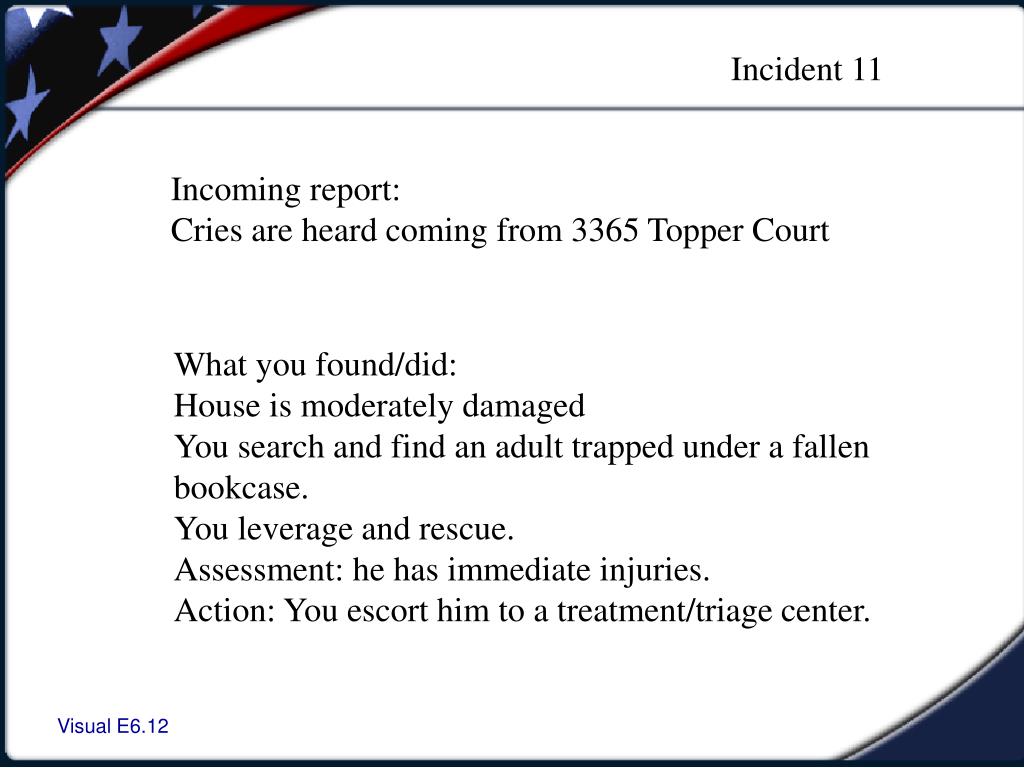 Incident 11

Incoming report:
Cries are heard coming from 3365 Topper Court

What you found/did:
House is moderately damaged
You search and find an adult trapped under a fallen bookcase.
You leverage and rescue.
Assessment: he has immediate injuries.
Action: You escort him to a treatment/triage center.

Visual E6.12